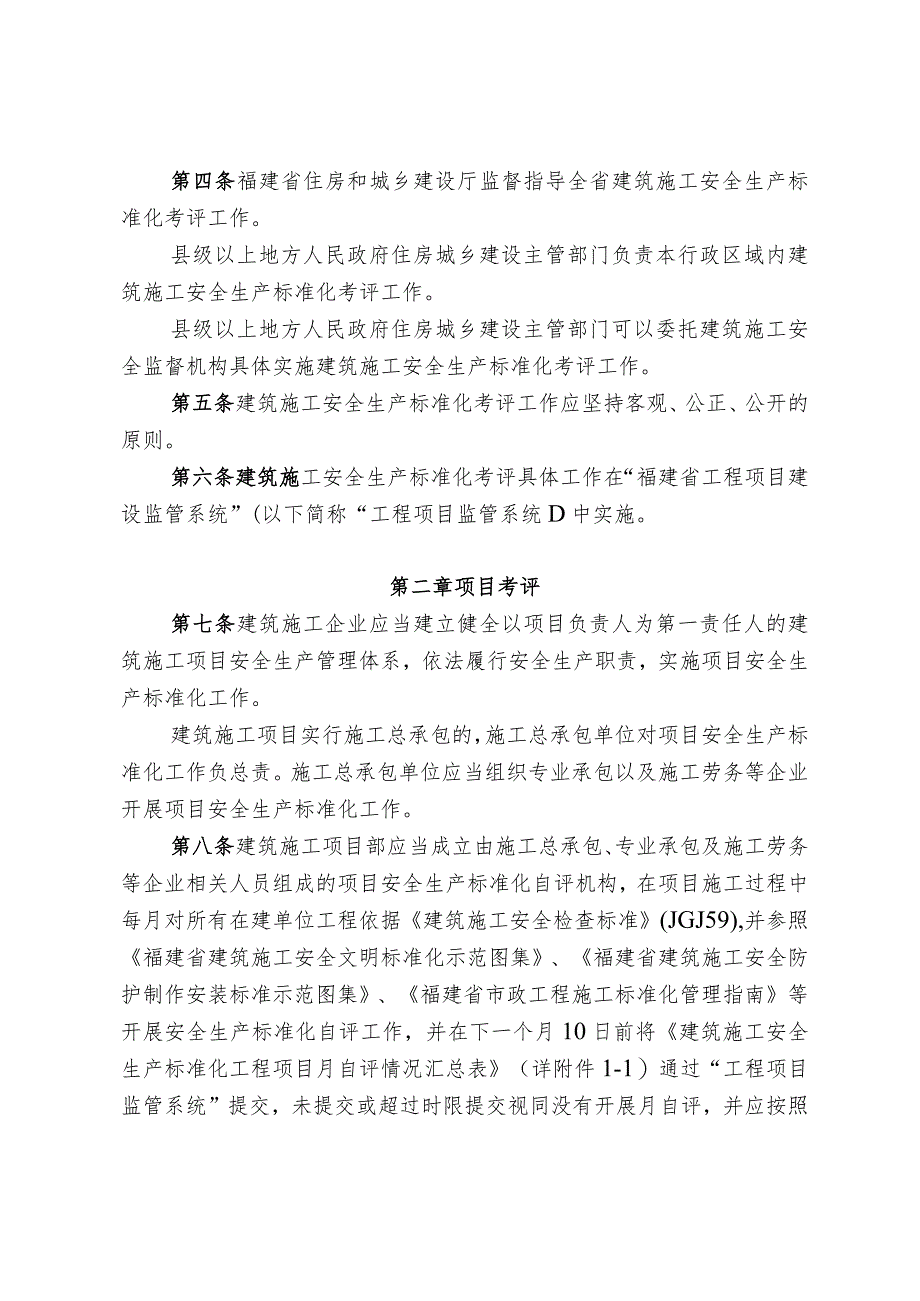 第四条福建省住房和城乡建设厅监督指导全省建筑施工安全生产标准化考评工作。

县级以上地方人民政府住房城乡建设主管部门负责本行政区域内建筑施工安全生产标准化考评工作。

县级以上地方人民政府住房城乡建设主管部门可以委托建筑施工安全监督机构具体实施建筑施工安全生产标准化考评工作。

第五条建筑施工安全生产标准化考评工作应坚持客观、公正、公开的原则。

第六条建筑施工安全生产标准化考评具体工作在“福建省工程项目建设监管系统”(以下简称“工程项目监管系统D中实施。

第二章项目考评

第七条建筑施工企业应当建立健全以项目负责人为第一责任人的建筑施工项目安全生产管理体系，依法履行安全生产职责，实施项目安全生产标准化工作。

建筑施工项目实行施工总承包的,施工总承包单位对项目安全生产标准化工作负总责。施工总承包单位应当组织专业承包以及施工劳务等企业开展项目安全生产标准化工作。

第八条建筑施工项目部应当成立由施工总承包、专业承包及施工劳务等企业相关人员组成的项目安全生产标准化自评机构，在项目施工过程中每月对所有在建单位工程依据《建筑施工安全检查标准》(JGJ59),并参照《福建省建筑施工安全文明标准化示范图集》、《福建省建筑施工安全防护制作安装标准示范图集》、《福建省市政工程施工标准化管理指南》等开展安全生产标准化自评工作，并在下一个月10日前将《建筑施工安全生产标准化工程项目月自评情况汇总表》（详附件1-1）通过“工程项目监管系统”提交，未提交或超过时限提交视同没有开展月自评，并应按照